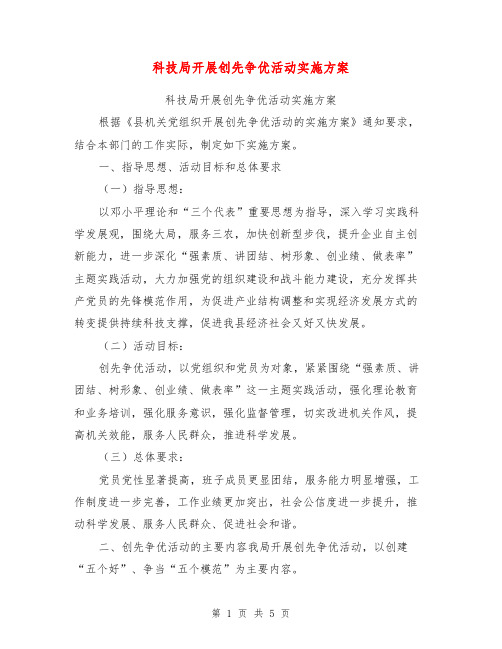 科技局开展创先争优活动实施方案

科技局开展创先争优活动实施方案

根据《县机关党组织开展创先争优活动的实施方案》通知要求，结合本部门的工作实际，制定如下实施方案。

一、指导思想、活动目标和总体要求

（一）指导思想：

以邓小平理论和“三个代表”重要思想为指导，深入学习实践科学发展观，围绕大局，服务三农，加快创新型步伐，提升企业自主创新能力，进一步深化“强素质、讲团结、树形象、创业绩、做表率”主题实践活动，大力加强党的组织建设和战斗能力建设，充分发挥共产党员的先锋模范作用，为促进产业结构调整和实现经济发展方式的转变提供持续科技支撑，促进我县经济社会又好又快发展。

（二）活动目标：

创先争优活动，以党组织和党员为对象，紧紧围绕“强素质、讲团结、树形象、创业绩、做表率”这一主题实践活动，强化理论教育和业务培训，强化服务意识，强化监督管理，切实改进机关作风，提高机关效能，服务人民群众，推进科学发展。

（三）总体要求：

党员党性显著提高，班子成员更显团结，服务能力明显增强，工作制度进一步完善，工作业绩更加突出，社会公信度进一步提升，推动科学发展、服务人民群众、促进社会和谐。

二、创先争优活动的主要内容我局开展创先争优活动，以创建“五个好”、争当“五个模范”为主要内容。

第 1 页 共 5 页